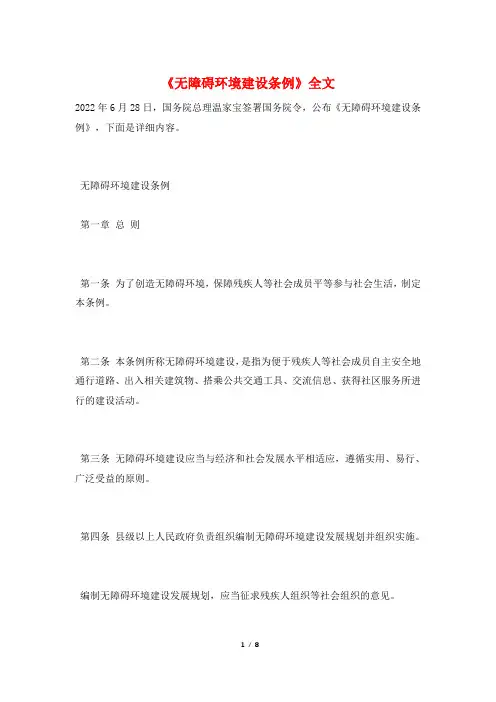 《无障碍环境建设条例》全文

2022 年 6 月 28 日，国务院总理温家宝签署国务院令，公布《无障碍环境建设条例》，下面是详细内容。

无障碍环境建设条例

第一章 总 则

第一条 为了创造无障碍环境，保障残疾人等社会成员平等参与社会生活，制定本条例。

第二条 本条例所称无障碍环境建设，是指为便于残疾人等社会成员自主安全地通行道路、出入相关建筑物、搭乘公共交通工具、交流信息、获得社区服务所进行的建设活动。

第三条 无障碍环境建设应当与经济和社会发展水平相适应，遵循实用、易行、广泛受益的原则。

第四条 县级以上人民政府负责组织编制无障碍环境建设发展规划并组织实施。

编制无障碍环境建设发展规划，应当征求残疾人组织等社会组织的意见。

1 / 8